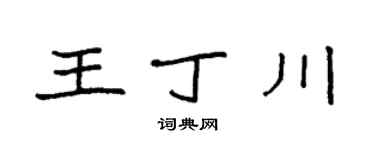 王丁川

词典网